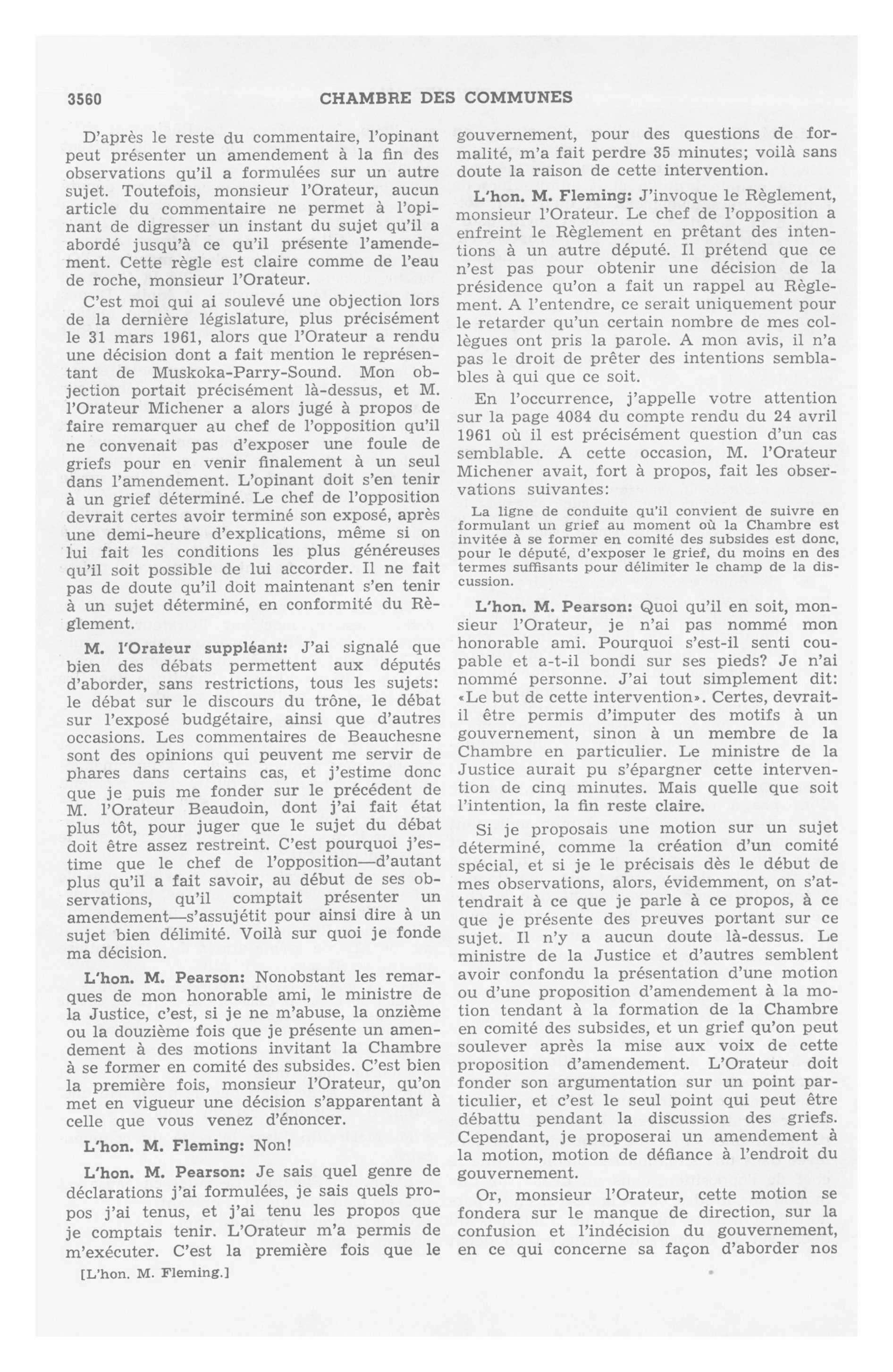 3560 CHAMBRE DES COMMUNES

D'après le reste du commentaire, l'opinant peut présenter un amendement à la fin des observations qu'il a formulées sur un autre sujet. Toutefois, monsieur l'Orateur, aucun article du commentaire ne permet à l'opinant de digresser un instant du sujet qu'il a abordé jusqu'à ce qu'il présente l'amendement. Cette règle est claire comme de l'eau de roche, monsieur l'Orateur.

C'est moi qui ai soulevé une objection lors de la dernière législature, plus précisément le 31 mars 1961, alors que l'Orateur a rendu une décision dont a fait mention le représentant de Muskoka-Parry-Sound. Mon objection portait précisément là-dessus, et M. l'Orateur Michener a alors jugé à propos de faire remarquer au chef de l'opposition qu'il ne convenait pas d'exposer une foule de griefs pour en venir finalement à un seul dans l'amendement. L'opinant doit s'en tenir à un grief déterminé. Le chef de l'opposition devrait certes avoir terminé son exposé, après une demi-heure d'explications, même si on lui fait les conditions les plus généreuses qu'il soit possible de lui accorder. Il ne fait pas de doute qu'il doit maintenant s'en tenir à un sujet déterminé, en conformité du Règlement.

M. l'Orateur suppléant: J'ai signalé que bien des débats permettent aux députés d'aborder, sans restrictions, tous les sujets: le débat sur le discours du trône, le débat sur l'exposé budgétaire, ainsi que d'autres occasions. Les commentaires de Beauchesne sont des opinions qui peuvent me servir de phares dans certains cas, et j'estime donc que je puis me fonder sur le précédent de M. l'Orateur Beaudoin, dont j'ai fait état plus tôt, pour juger que le sujet du débat doit être assez restreint. C'est pourquoi j'estime que le chef de l'opposition—d'autant plus qu'il a fait savoir, au début de ses observations, qu'il comptait présenter un amendement—s'assujétit pour ainsi dire à un sujet bien délimité. Voilà sur quoi je fonde ma décision.

L'hon. M. Pearson: Nonobstant les remarques de mon honorable ami, le ministre de la Justice, c'est, si je ne m'abuse, la onzième ou la douzième fois que je présente un amendement à des motions invitant la Chambre à se former en comité des subsides. C'est bien la première fois, monsieur l'Orateur, qu'on met en vigueur une décision s'apparentant à celle que vous venez d'énoncer.

L'hon. M. Fleming: Non!

L'hon. M. Pearson: Je sais quel genre de déclarations j'ai formulées, je sais quels propos j'ai tenus, et j'ai tenu les propos que je comptais tenir. L'Orateur m'a permis de m'exécuter. C'est la première fois que le

[L'hon. M. Fleming.]

gouvernement, pour des questions de formalité, m'a fait perdre 35 minutes; voilà sans doute la raison de cette intervention.

L'hon. M. Fleming: J'invoque le Règlement, monsieur l'Orateur. Le chef de l'opposition a enfreint le Règlement en prêtant des intentions à un autre député. Il prétend que ce n'est pas pour obtenir une décision de la présidence qu'on a fait un rappel au Règlement. A l'entendre, ce serait uniquement pour le retarder qu'un certain nombre de mes collègues ont pris la parole. A mon avis, il n'a pas le droit de prêter des intentions semblables à qui que ce soit.

En l'occurrence, j'appelle votre attention sur la page 4084 du compte rendu du 24 avril 1961 où il est précisément question d'un cas semblable. A cette occasion, M. l'Orateur Michener avait, fort à propos, fait les observations suivantes:

La ligne de conduite qu'il convient de suivre en formulant un grief au moment où la Chambre est invitée à se former en comité des subsides est donc, pour le député, d'exposer le grief, du moins en des termes suffisants pour délimiter le champ de la discussion.

L'hon. M. Pearson: Quoi qu'il en soit, monsieur l'Orateur, je n'ai pas nommé mon honorable ami. Pourquoi s'est-il senti coupable et a-t-il bondi sur ses pieds? Je n'ai nommé personne. J'ai tout simplement dit: «Le but de cette intervention». Certes, devrait-il être permis d'imputer des motifs à un gouvernement, sinon à un membre de la Chambre en particulier. Le ministre de la Justice aurait pu s'épargner cette intervention de cinq minutes. Mais quelle que soit l'intention, la fin reste claire.

Si je proposais une motion sur un sujet déterminé, comme la création d'un comité spécial, et si je le précisais dès le début de mes observations, alors, évidemment, on s'attendrait à ce que je parle à ce propos, à ce que je présente des preuves portant sur ce sujet. Il n'y a aucun doute là-dessus. Le ministre de la Justice et d'autres semblent avoir confondu la présentation d'une motion ou d'une proposition d'amendement à la motion tendant à la formation de la Chambre en comité des subsides, et un grief qu'on peut soulever après la mise aux voix de cette proposition d'amendement. L'Orateur doit fonder son argumentation sur un point particulier, et c'est le seul point qui peut être débattu pendant la discussion des griefs. Cependant, je proposerai un amendement à la motion, motion de défiance à l'endroit du gouvernement.

Or, monsieur l'Orateur, cette motion se fondera sur le manque de direction, sur la confusion et l'indécision du gouvernement, en ce qui concerne sa façon d'aborder nos